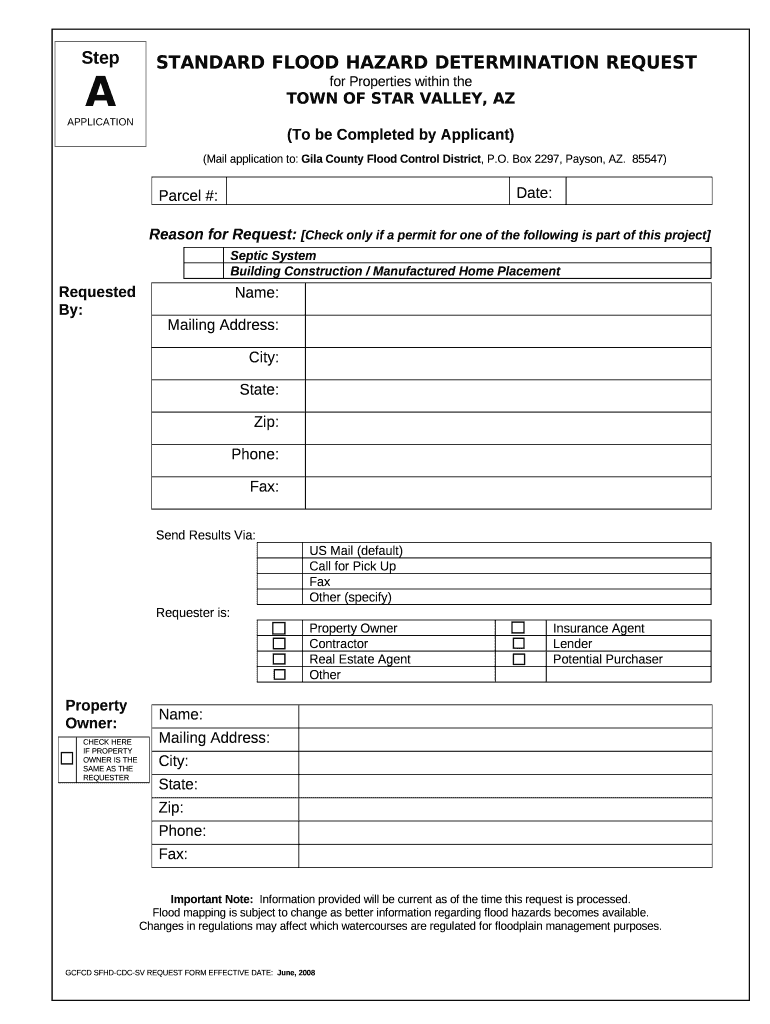 Step
A
APPLICATION

STANDARD FLOOD HAZARD DETERMINATION REQUEST
for Properties within the
TOWN OF STAR VALLEY, AZ

(To be Completed by Applicant)

(Mail application to: Gila County Flood Control District, P.O. Box 2297, Payson, AZ. 85547)

| Parcel #: | | Date: | |
|---|---|---|---|

Reason for Request: [Check only if a permit for one of the following is part of this project]

| | Septic System |
|---|---|
| | Building Construction / Manufactured Home Placement |

Requested By:

| Name: | |
|---|---|
| Mailing Address: | |
| City: | |
| State: | |
| Zip: | |
| Phone: | |
| Fax: | |

Send Results Via:

| | US Mail (default) |
|---|---|
| | Call for Pick Up |
| | Fax |
| | Other (specify) |

Requester is:

| ☐ | Property Owner | ☐ | Insurance Agent |
|---|---|---|---|
| ☐ | Contractor | ☐ | Lender |
| ☐ | Real Estate Agent | ☐ | Potential Purchaser |
| ☐ | Other | | |

Property Owner:

☐ CHECK HERE IF PROPERTY OWNER IS THE SAME AS THE REQUESTER

| Name: | |
|---|---|
| Mailing Address: | |
| City: | |
| State: | |
| Zip: | |
| Phone: | |
| Fax: | |

Important Note: Information provided will be current as of the time this request is processed. Flood mapping is subject to change as better information regarding flood hazards becomes available. Changes in regulations may affect which watercourses are regulated for floodplain management purposes.

GCFCD SFHD-CDC-SV REQUEST FORM EFFECTIVE DATE: June, 2008